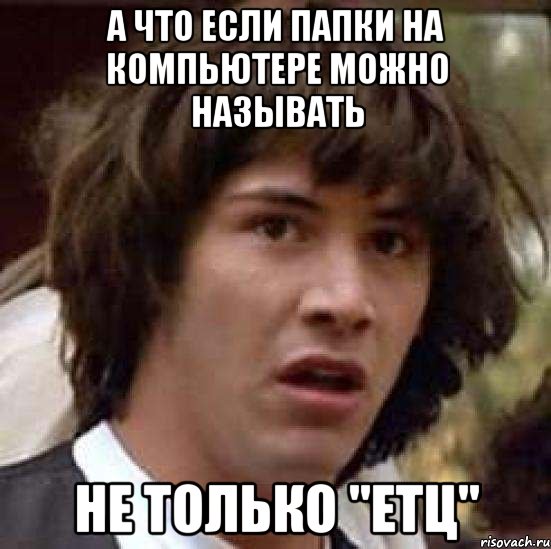 А ЧТО ЕСЛИ ПАПКИ НА КОМПЬЮТЕРЕ МОЖНО НАЗЫВАТЬ

НЕ ТОЛЬКО "ЕТЦ"

risovach.ru